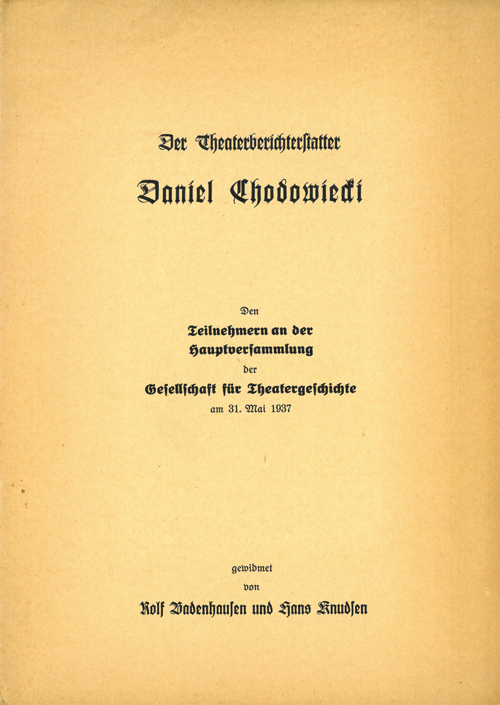 Der Theaterberichterstatter

Daniel Chodowiecki

Den
Teilnehmern an der
Hauptversammlung
der
Gesellschaft für Theatergeschichte
am 31. Mai 1937

gewidmet
von
Rolf Badenhausen und Hans Knudsen